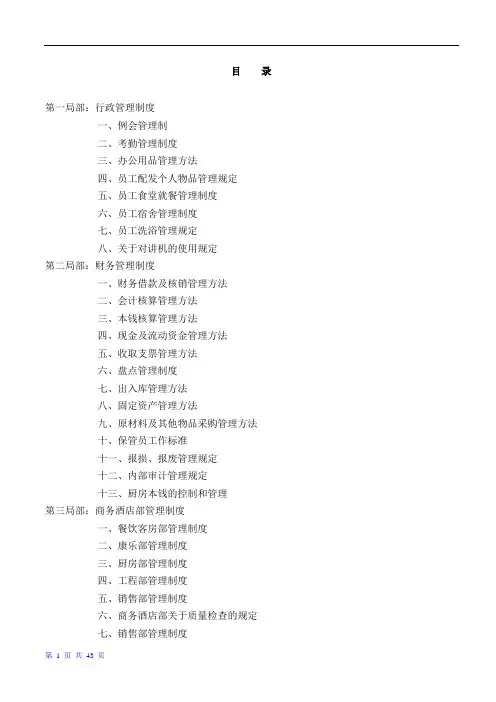 目　录

第一局部：行政管理制度
一、例会管理制
二、考勤管理制度
三、办公用品管理方法
四、员工配发个人物品管理规定
五、员工食堂就餐管理制度
六、员工宿舍管理制度
七、员工洗浴管理规定
八、关于对讲机的使用规定
第二局部：财务管理制度
一、财务借款及核销管理方法
二、会计核算管理方法
三、本钱核算管理方法
四、现金及流动资金管理方法
五、收取支票管理方法
六、盘点管理制度
七、出入库管理方法
八、固定资产管理方法
九、原材料及其他物品采购管理方法
十、保管员工作标准
十一、报损、报废管理规定
十二、内部审计管理规定
十三、厨房本钱的控制和管理
第三局部：商务酒店部管理制度
一、餐饮客房部管理制度
二、康乐部管理制度
三、厨房部管理制度
四、工程部管理制度
五、销售部管理制度
六、商务酒店部关于质量检查的规定
七、销售部管理制度

第 1 页 共 43 页